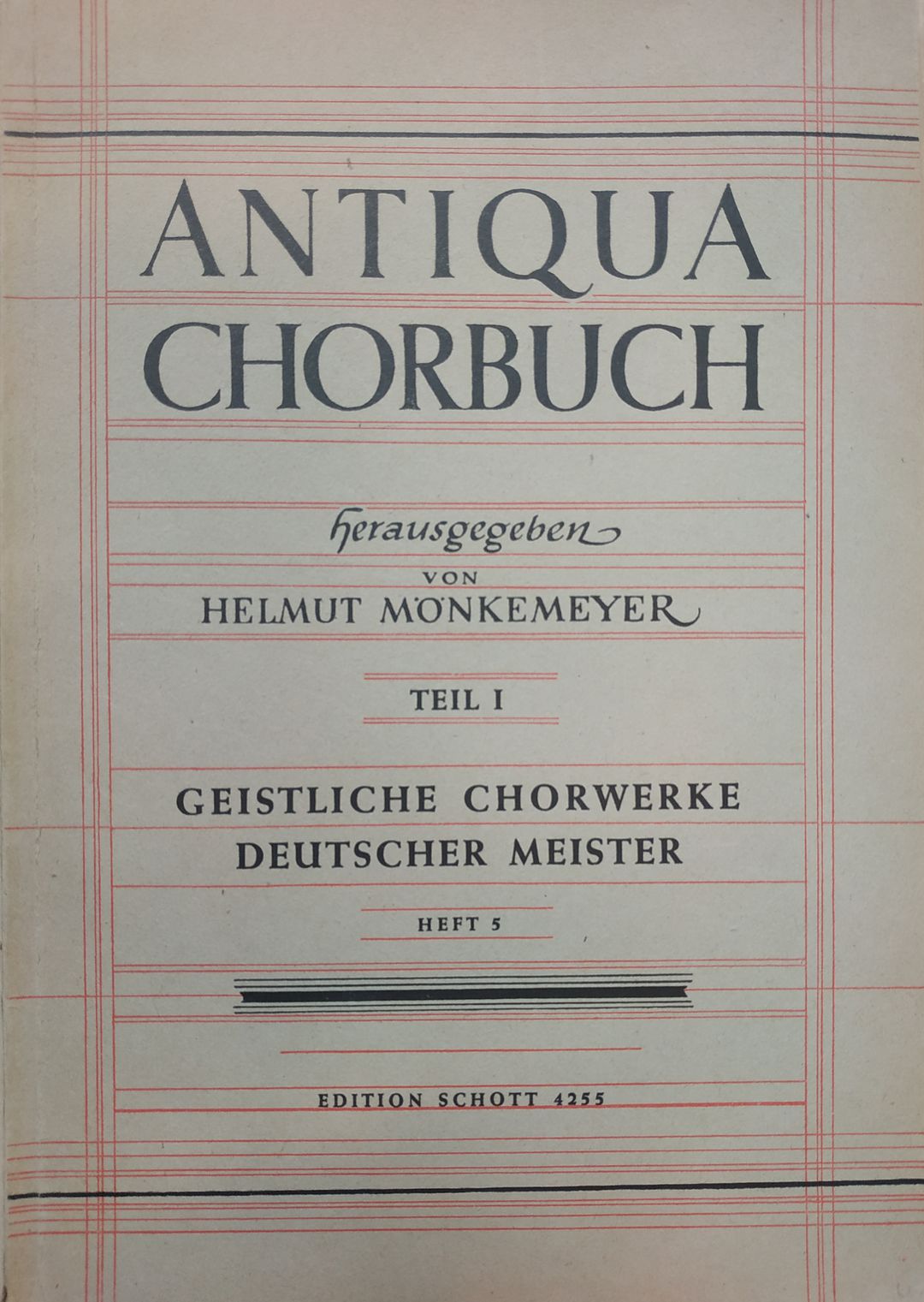 ANTIQUA CHORBUCH

herausgegeben

VON

HELMUT MÖNKEMEYER

TEIL I

GEISTLICHE CHORWERKE DEUTSCHER MEISTER

HEFT 5

EDITION SCHOTT 4255